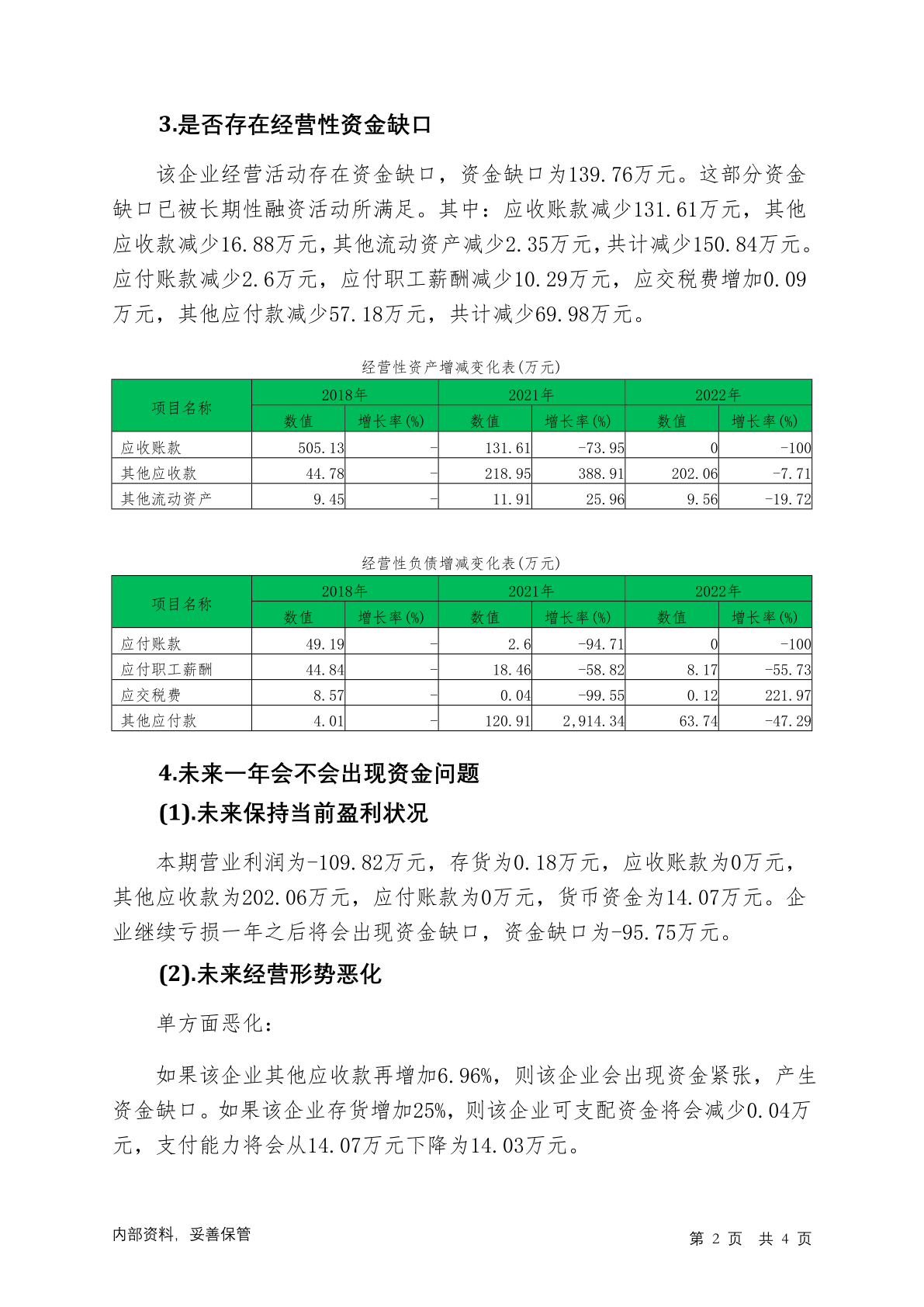 3.是否存在经营性资金缺口

该企业经营活动存在资金缺口，资金缺口为139.76万元。这部分资金缺口已被长期性融资活动所满足。其中：应收账款减少131.61万元，其他应收款减少16.88万元，其他流动资产减少2.35万元，共计减少150.84万元。应付账款减少2.6万元，应付职工薪酬减少10.29万元，应交税费增加0.09万元，其他应付款减少57.18万元，共计减少69.98万元。

经营性资产增减变化表(万元)

| 项目名称 | 2018年 数值 | 2018年 增长率(%) | 2021年 数值 | 2021年 增长率(%) | 2022年 数值 | 2022年 增长率(%) |
|---|---|---|---|---|---|---|
| 应收账款 | 505.13 | - | 131.61 | -73.95 | 0 | -100 |
| 其他应收款 | 44.78 | - | 218.95 | 388.91 | 202.06 | -7.71 |
| 其他流动资产 | 9.45 | - | 11.91 | 25.96 | 9.56 | -19.72 |

经营性负债增减变化表(万元)

| 项目名称 | 2018年 数值 | 2018年 增长率(%) | 2021年 数值 | 2021年 增长率(%) | 2022年 数值 | 2022年 增长率(%) |
|---|---|---|---|---|---|---|
| 应付账款 | 49.19 | - | 2.6 | -94.71 | 0 | -100 |
| 应付职工薪酬 | 44.84 | - | 18.46 | -58.82 | 8.17 | -55.73 |
| 应交税费 | 8.57 | - | 0.04 | -99.55 | 0.12 | 221.97 |
| 其他应付款 | 4.01 | - | 120.91 | 2,914.34 | 63.74 | -47.29 |

4.未来一年会不会出现资金问题

(1).未来保持当前盈利状况

本期营业利润为-109.82万元，存货为0.18万元，应收账款为0万元，其他应收款为202.06万元，应付账款为0万元，货币资金为14.07万元。企业继续亏损一年之后将会出现资金缺口，资金缺口为-95.75万元。

(2).未来经营形势恶化

单方面恶化：

如果该企业其他应收款再增加6.96%，则该企业会出现资金紧张，产生资金缺口。如果该企业存货增加25%，则该企业可支配资金将会减少0.04万元，支付能力将会从14.07万元下降为14.03万元。

内部资料，妥善保管

第 2 页 共 4 页